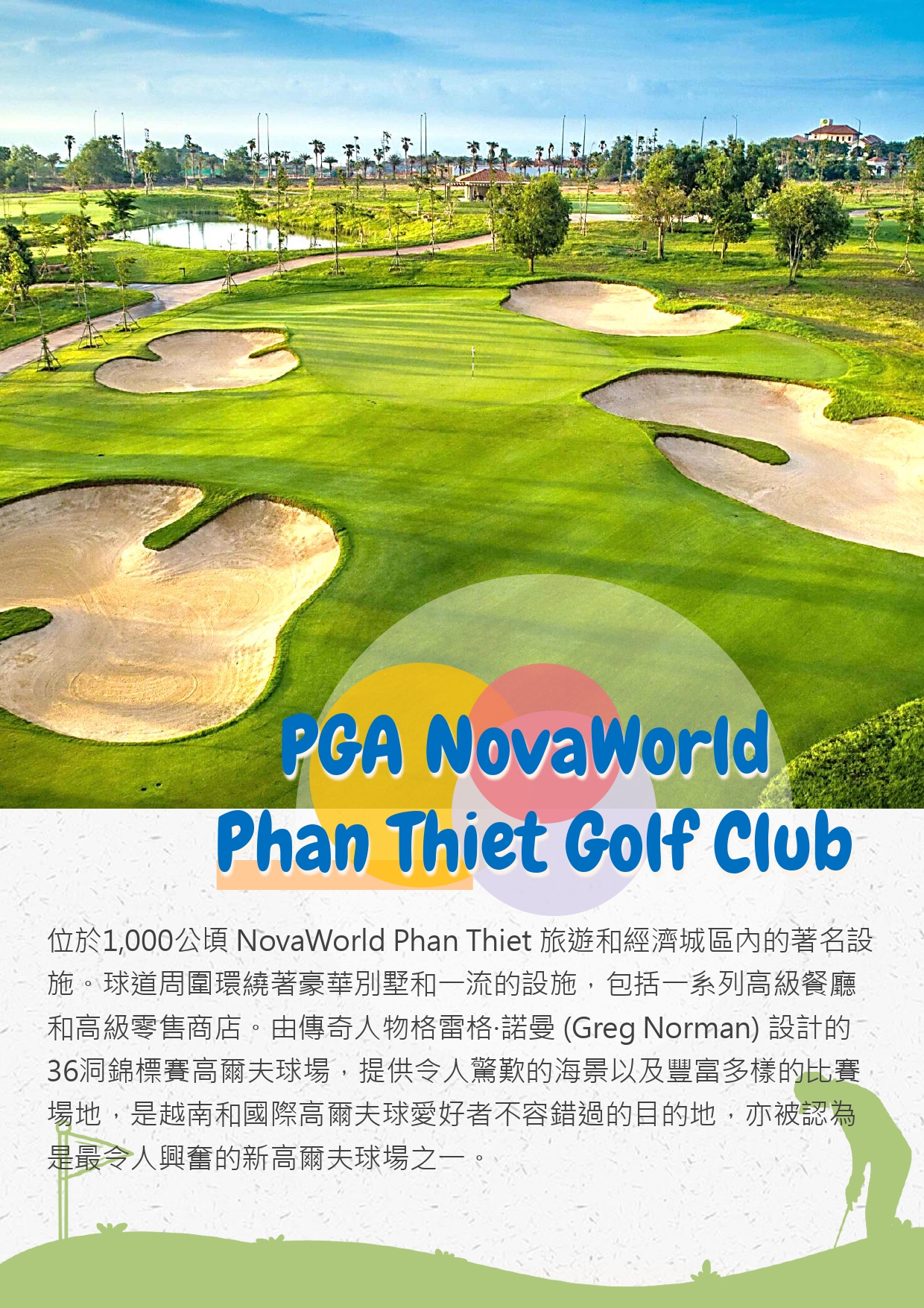 PGA NovaWorld
Phan Thiet Golf Club

位於1,000公頃 NovaWorld Phan Thiet 旅遊和經濟城區內的著名設施。球道周圍環繞著豪華別墅和一流的設施，包括一系列高級餐廳和高級零售商店。由傳奇人物格雷格·諾曼 (Greg Norman) 設計的36洞錦標賽高爾夫球場，提供令人驚歎的海景以及豐富多樣的比賽場地，是越南和國際高爾夫球愛好者不容錯過的目的地，亦被認為是最令人興奮的新高爾夫球場之一。